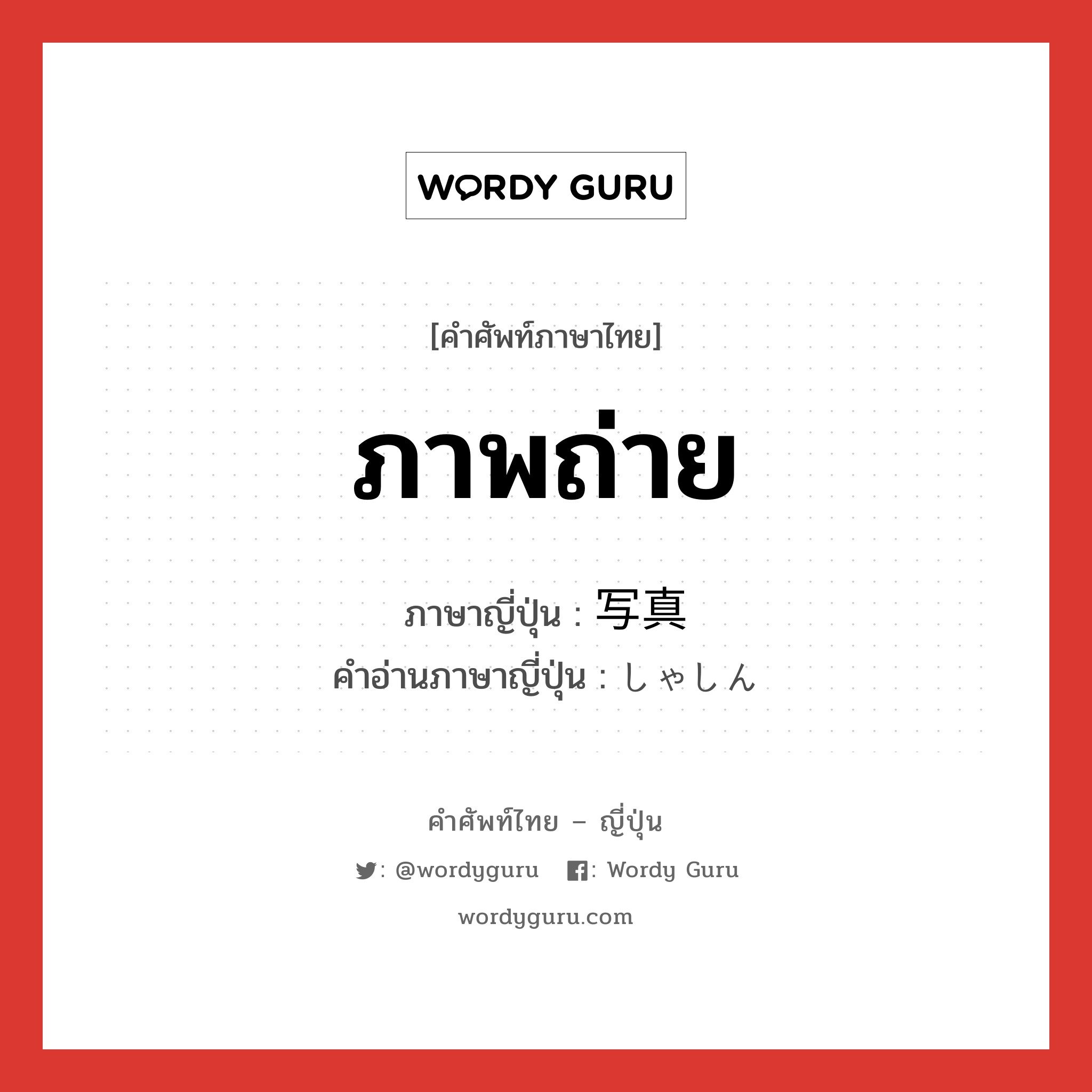 WORDY GURU

[คำศัพท์ภาษาไทย]

ภาพถ่าย

ภาษาญี่ปุ่น : 写真
คำอ่านภาษาญี่ปุ่น : しゃしん

คำศัพท์ไทย – ญี่ปุ่น

: @wordyguru   : Wordy Guru

wordyguru.com